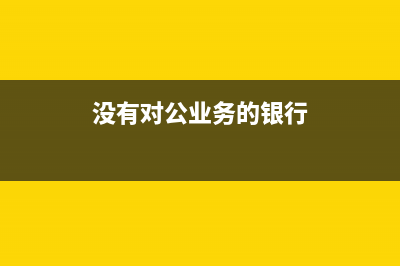 没有对公业务的银行